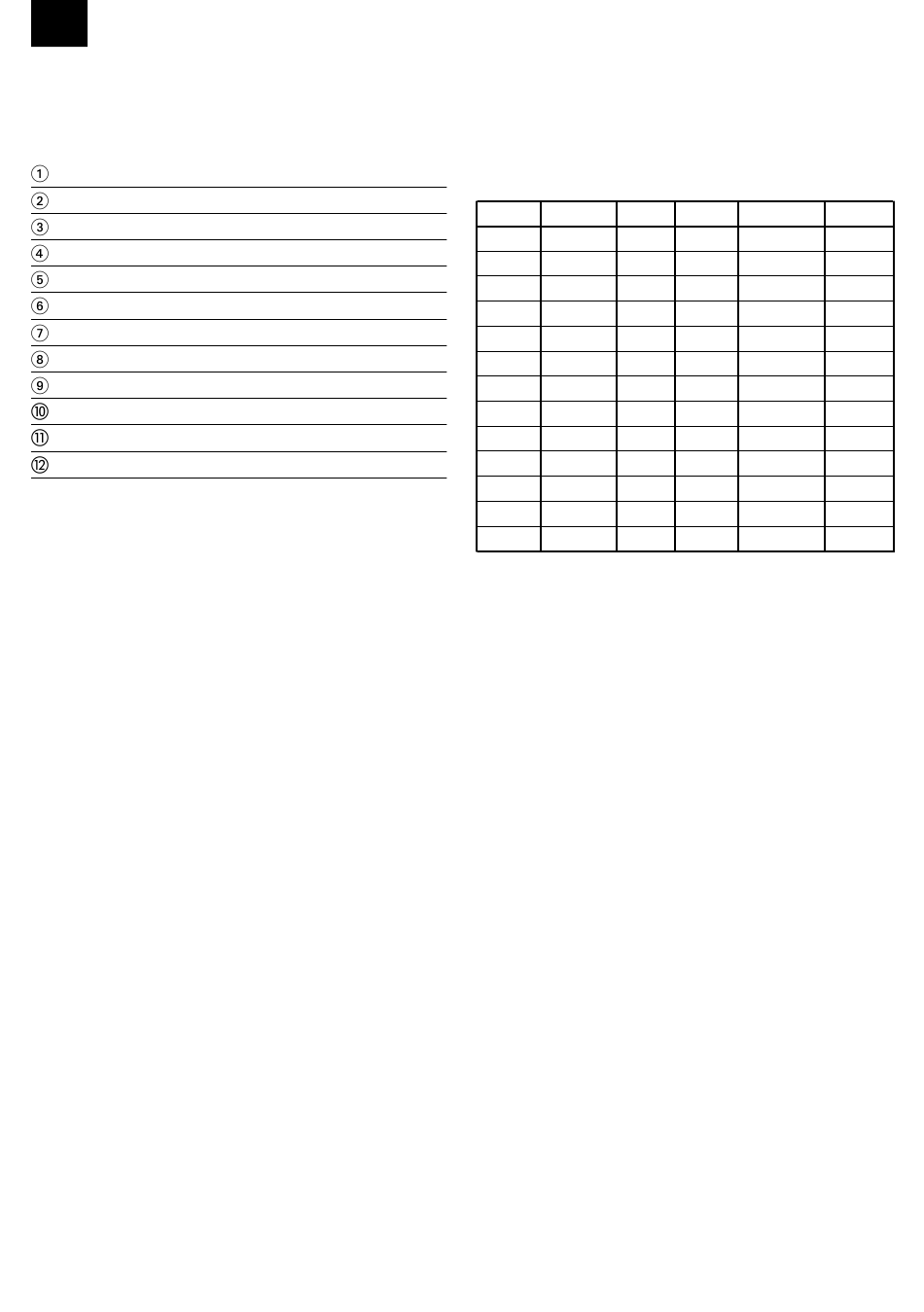 ①
②
③
④
⑤
⑥
⑦
⑧
⑨
⑩
⑪
⑫